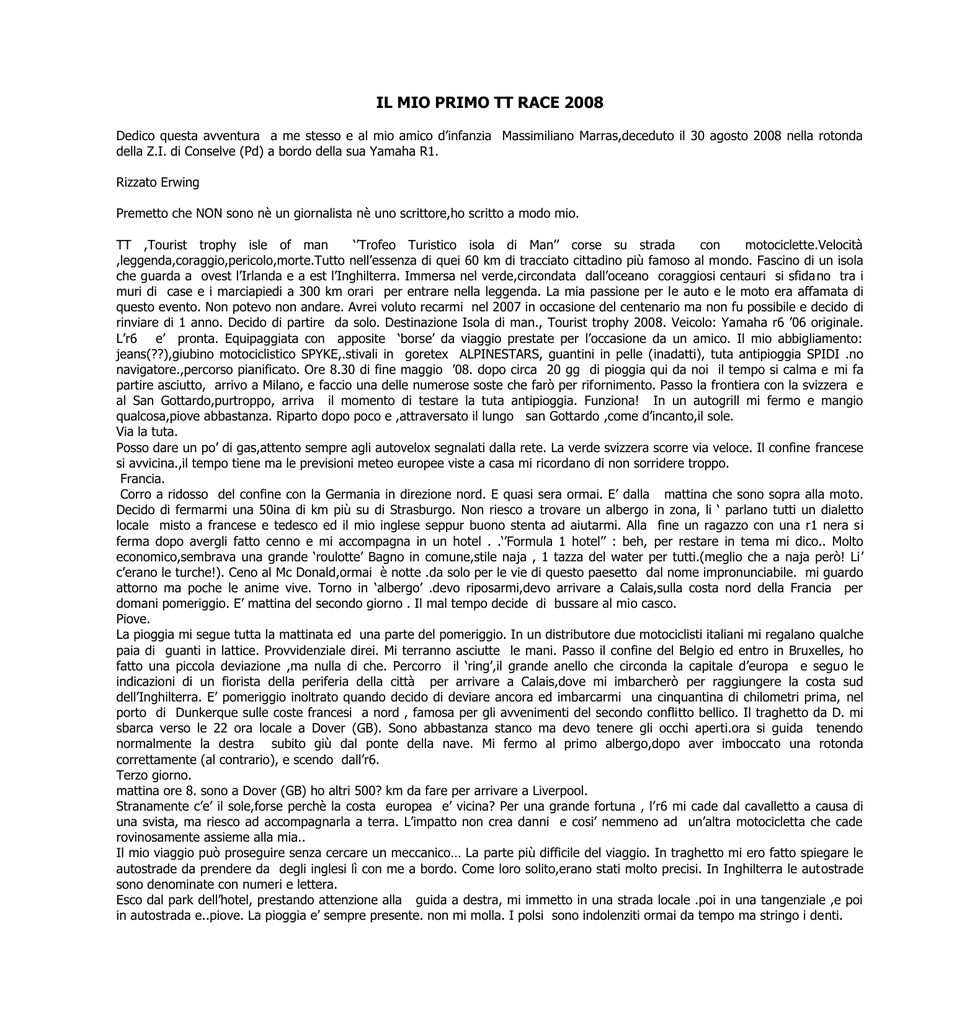 IL MIO PRIMO TT RACE 2008

Dedico questa avventura a me stesso e al mio amico d'infanzia Massimiliano Marras,deceduto il 30 agosto 2008 nella rotonda della Z.I. di Conselve (Pd) a bordo della sua Yamaha R1.

Rizzato Erwing

Premetto che NON sono nè un giornalista nè uno scrittore,ho scritto a modo mio.

TT ,Tourist trophy isle of man ''Trofeo Turistico isola di Man'' corse su strada con motociclette.Velocità ,leggenda,coraggio,pericolo,morte.Tutto nell'essenza di quei 60 km di tracciato cittadino più famoso al mondo. Fascino di un isola che guarda a ovest l'Irlanda e a est l'Inghilterra. Immersa nel verde,circondata dall'oceano coraggiosi centauri si sfidano tra i muri di case e i marciapiedi a 300 km orari per entrare nella leggenda. La mia passione per le auto e le moto era affamata di questo evento. Non potevo non andare. Avrei voluto recarmi nel 2007 in occasione del centenario ma non fu possibile e decido di rinviare di 1 anno. Decido di partire da solo. Destinazione Isola di man., Tourist trophy 2008. Veicolo: Yamaha r6 '06 originale. L'r6 e' pronta. Equipaggiata con apposite 'borse' da viaggio prestate per l'occasione da un amico. Il mio abbigliamento: jeans(??),giubino motociclistico SPYKE,.stivali in goretex ALPINESTARS, guantini in pelle (inadatti), tuta antipioggia SPIDI .no navigatore.,percorso pianificato. Ore 8.30 di fine maggio '08. dopo circa 20 gg di pioggia qui da noi il tempo si calma e mi fa partire asciutto, arrivo a Milano, e faccio una delle numerose soste che farò per rifornimento. Passo la frontiera con la svizzera e al San Gottardo,purtroppo, arriva il momento di testare la tuta antipioggia. Funziona! In un autogrill mi fermo e mangio qualcosa,piove abbastanza. Riparto dopo poco e ,attraversato il lungo san Gottardo ,come d'incanto,il sole.
Via la tuta.
Posso dare un po' di gas,attento sempre agli autovelox segnalati dalla rete. La verde svizzera scorre via veloce. Il confine francese si avvicina.,il tempo tiene ma le previsioni meteo europee viste a casa mi ricordano di non sorridere troppo.
Francia.
Corro a ridosso del confine con la Germania in direzione nord. E quasi sera ormai. E' dalla mattina che sono sopra alla moto. Decido di fermarmi una 50ina di km più su di Strasburgo. Non riesco a trovare un albergo in zona, li ' parlano tutti un dialetto locale misto a francese e tedesco ed il mio inglese seppur buono stenta ad aiutarmi. Alla fine un ragazzo con una r1 nera si ferma dopo avergli fatto cenno e mi accompagna in un hotel . .''Formula 1 hotel'' : beh, per restare in tema mi dico.. Molto economico,sembrava una grande 'roulotte' Bagno in comune,stile naja , 1 tazza del water per tutti.(meglio che a naja però! Li' c'erano le turche!). Ceno al Mc Donald,ormai è notte .da solo per le vie di questo paesetto dal nome impronunciabile. mi guardo attorno ma poche le anime vive. Torno in 'albergo' .devo riposarmi,devo arrivare a Calais,sulla costa nord della Francia per domani pomeriggio. E' mattina del secondo giorno . Il mal tempo decide di bussare al mio casco.
Piove.
La pioggia mi segue tutta la mattinata ed una parte del pomeriggio. In un distributore due motociclisti italiani mi regalano qualche paia di guanti in lattice. Provvidenziale direi. Mi terranno asciutte le mani. Passo il confine del Belgio ed entro in Bruxelles, ho fatto una piccola deviazione ,ma nulla di che. Percorro il 'ring',il grande anello che circonda la capitale d'europa e seguo le indicazioni di un fiorista della periferia della città per arrivare a Calais,dove mi imbarcherò per raggiungere la costa sud dell'Inghilterra. E' pomeriggio inoltrato quando decido di deviare ancora ed imbarcarmi una cinquantina di chilometri prima, nel porto di Dunkerque sulle coste francesi a nord , famosa per gli avvenimenti del secondo conflitto bellico. Il traghetto da D. mi sbarca verso le 22 ora locale a Dover (GB). Sono abbastanza stanco ma devo tenere gli occhi aperti.ora si guida tenendo normalmente la destra subito giù dal ponte della nave. Mi fermo al primo albergo,dopo aver imboccato una rotonda correttamente (al contrario), e scendo dall'r6.
Terzo giorno.
mattina ore 8. sono a Dover (GB) ho altri 500? km da fare per arrivare a Liverpool.
Stranamente c'e' il sole,forse perchè la costa europea e' vicina? Per una grande fortuna , l'r6 mi cade dal cavalletto a causa di una svista, ma riesco ad accompagnarla a terra. L'impatto non crea danni e cosi' nemmeno ad un'altra motocicletta che cade rovinosamente assieme alla mia..
Il mio viaggio può proseguire senza cercare un meccanico… La parte più difficile del viaggio. In traghetto mi ero fatto spiegare le autostrade da prendere da degli inglesi lì con me a bordo. Come loro solito,erano stati molto precisi. In Inghilterra le autostrade sono denominate con numeri e lettera.
Esco dal park dell'hotel, prestando attenzione alla guida a destra, mi immetto in una strada locale .poi in una tangenziale ,e poi in autostrada e..piove. La pioggia e' sempre presente. non mi molla. I polsi sono indolenziti ormai da tempo ma stringo i denti.